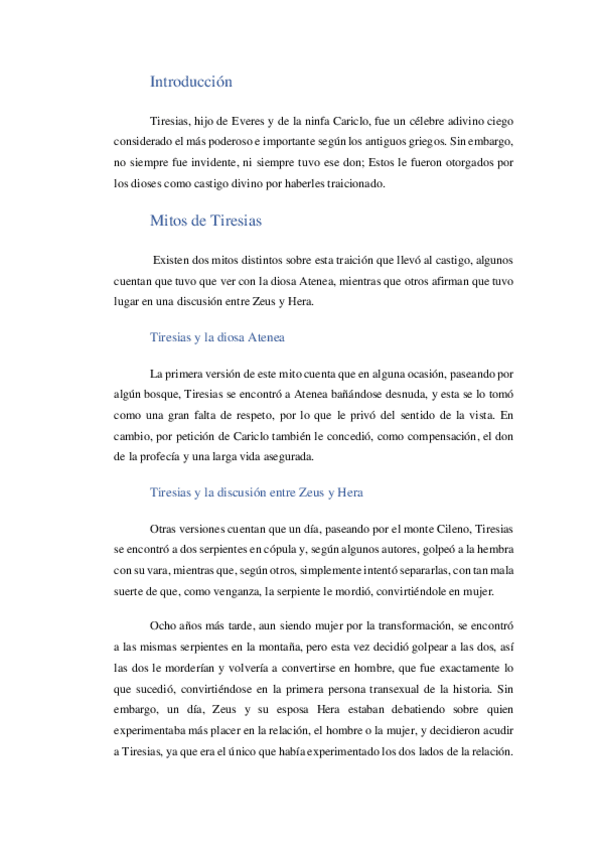 Introducción

Tiresias, hijo de Everes y de la ninfa Cariclo, fue un célebre adivino ciego considerado el más poderoso e importante según los antiguos griegos. Sin embargo, no siempre fue invidente, ni siempre tuvo ese don; Estos le fueron otorgados por los dioses como castigo divino por haberles traicionado.

Mitos de Tiresias

Existen dos mitos distintos sobre esta traición que llevó al castigo, algunos cuentan que tuvo que ver con la diosa Atenea, mientras que otros afirman que tuvo lugar en una discusión entre Zeus y Hera.

Tiresias y la diosa Atenea

La primera versión de este mito cuenta que en alguna ocasión, paseando por algún bosque, Tiresias se encontró a Atenea bañándose desnuda, y esta se lo tomó como una gran falta de respeto, por lo que le privó del sentido de la vista. En cambio, por petición de Cariclo también le concedió, como compensación, el don de la profecía y una larga vida asegurada.

Tiresias y la discusión entre Zeus y Hera

Otras versiones cuentan que un día, paseando por el monte Cileno, Tiresias se encontró a dos serpientes en cópula y, según algunos autores, golpeó a la hembra con su vara, mientras que, según otros, simplemente intentó separarlas, con tan mala suerte de que, como venganza, la serpiente le mordió, convirtiéndole en mujer.

Ocho años más tarde, aun siendo mujer por la transformación, se encontró a las mismas serpientes en la montaña, pero esta vez decidió golpear a las dos, así las dos le morderían y volvería a convertirse en hombre, que fue exactamente lo que sucedió, convirtiéndose en la primera persona transexual de la historia. Sin embargo, un día, Zeus y su esposa Hera estaban debatiendo sobre quien experimentaba más placer en la relación, el hombre o la mujer, y decidieron acudir a Tiresias, ya que era el único que había experimentado los dos lados de la relación.